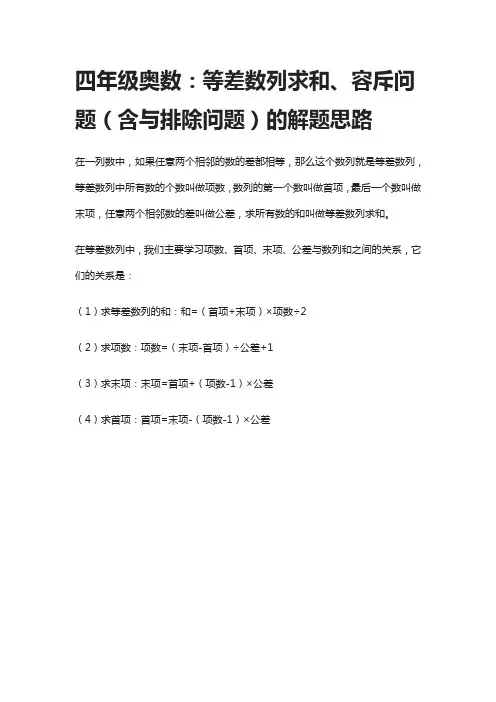 四年级奥数：等差数列求和、容斥问题（含与排除问题）的解题思路

在一列数中，如果任意两个相邻的数的差都相等，那么这个数列就是等差数列，等差数列中所有数的个数叫做项数，数列的第一个数叫做首项，最后一个数叫做末项，任意两个相邻数的差叫做公差，求所有数的和叫做等差数列求和。

在等差数列中，我们主要学习项数、首项、末项、公差与数列和之间的关系，它们的关系是：

（1）求等差数列的和：和=（首项+末项）×项数÷2

（2）求项数：项数=（末项-首项）÷公差+1

（3）求末项：末项=首项+（项数-1）×公差

（4）求首项：首项=末项-（项数-1）×公差